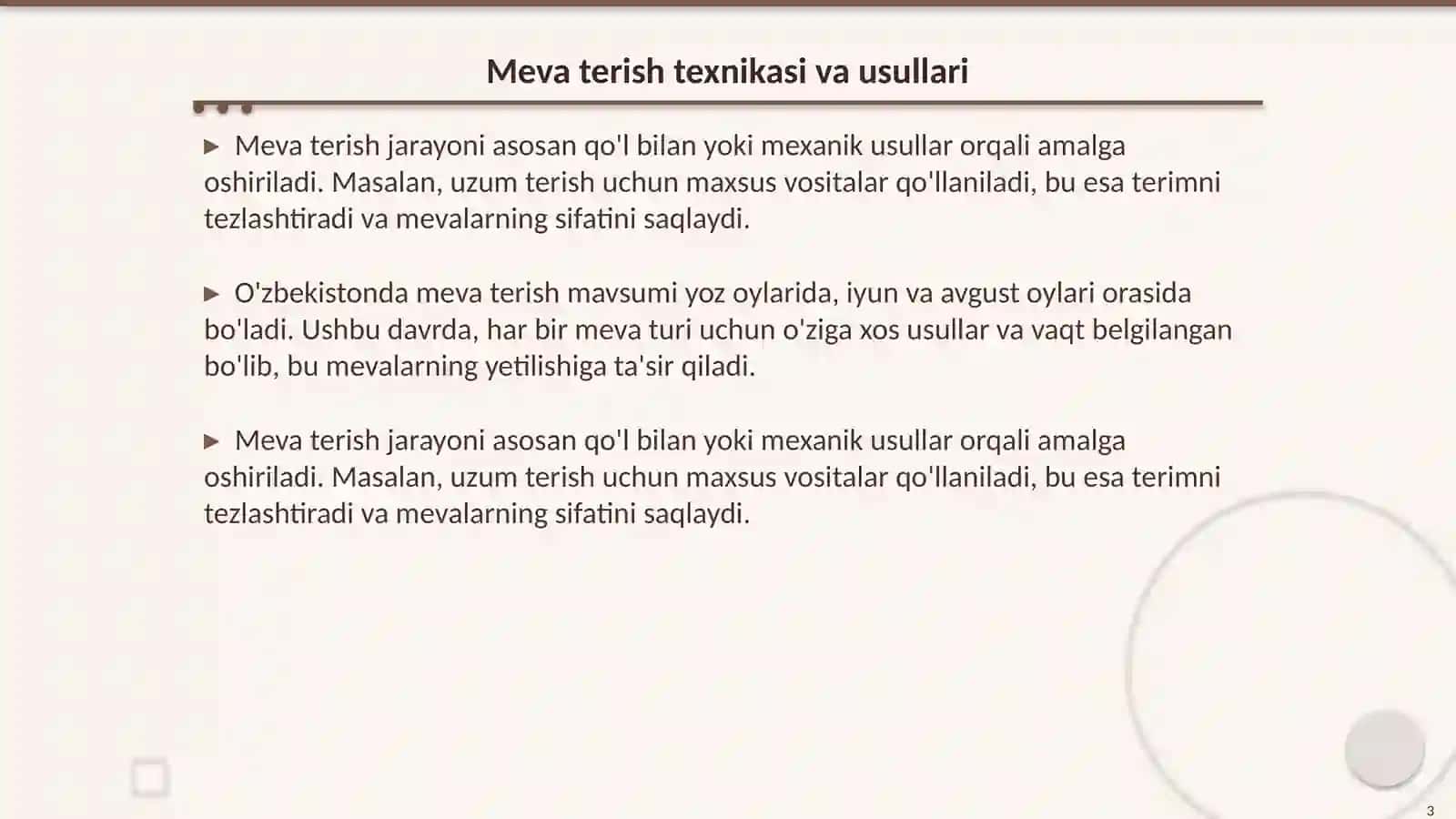 Meva terish texnikasi va usullari

▶ Meva terish jarayoni asosan qo'l bilan yoki mexanik usullar orqali amalga oshiriladi. Masalan, uzum terish uchun maxsus vositalar qo'llaniladi, bu esa terimni tezlashtiradi va mevalarning sifatini saqlaydi.

▶ O'zbekistonda meva terish mavsumi yoz oylarida, iyun va avgust oylari orasida bo'ladi. Ushbu davrda, har bir meva turi uchun o'ziga xos usullar va vaqt belgilangan bo'lib, bu mevalarning yetilishiga ta'sir qiladi.

▶ Meva terish jarayoni asosan qo'l bilan yoki mexanik usullar orqali amalga oshiriladi. Masalan, uzum terish uchun maxsus vositalar qo'llaniladi, bu esa terimni tezlashtiradi va mevalarning sifatini saqlaydi.

3